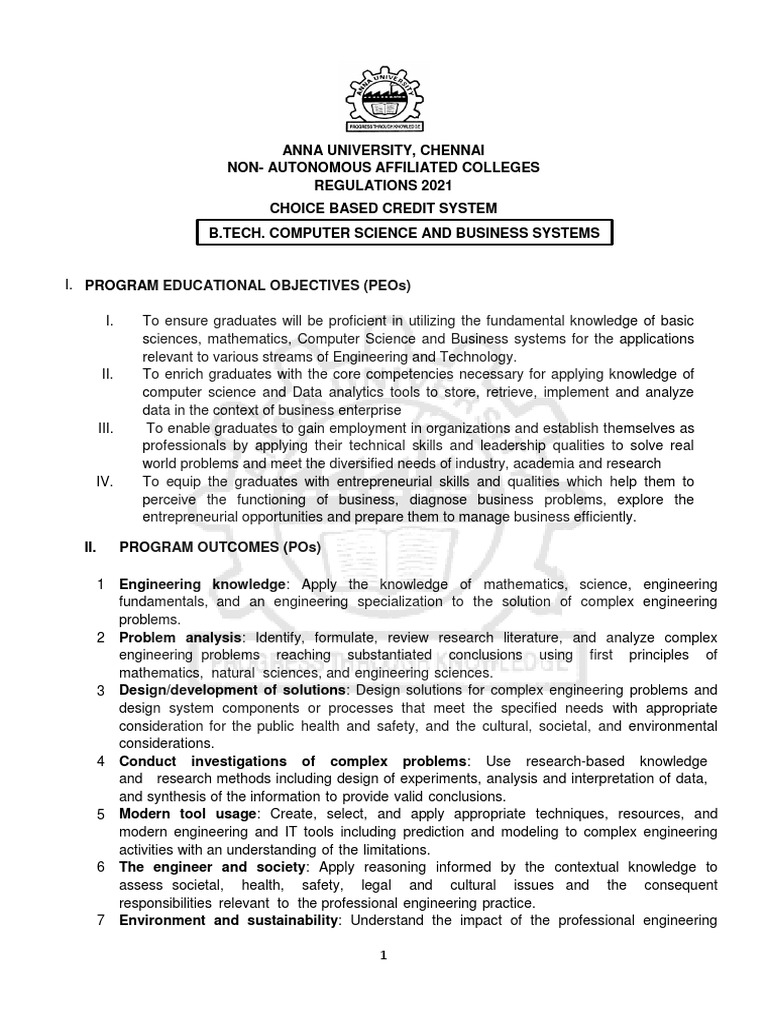 ANNA UNIVERSITY

PROGRESS THROUGH KNOWLEDGE

ANNA UNIVERSITY, CHENNAI
NON- AUTONOMOUS AFFILIATED COLLEGES
REGULATIONS 2021
CHOICE BASED CREDIT SYSTEM

B.TECH. COMPUTER SCIENCE AND BUSINESS SYSTEMS

I. PROGRAM EDUCATIONAL OBJECTIVES (PEOs)

I. To ensure graduates will be proficient in utilizing the fundamental knowledge of basic sciences, mathematics, Computer Science and Business systems for the applications relevant to various streams of Engineering and Technology.

II. To enrich graduates with the core competencies necessary for applying knowledge of computer science and Data analytics tools to store, retrieve, implement and analyze data in the context of business enterprise

III. To enable graduates to gain employment in organizations and establish themselves as professionals by applying their technical skills and leadership qualities to solve real world problems and meet the diversified needs of industry, academia and research

IV. To equip the graduates with entrepreneurial skills and qualities which help them to perceive the functioning of business, diagnose business problems, explore the entrepreneurial opportunities and prepare them to manage business efficiently.

II. PROGRAM OUTCOMES (POs)

1 Engineering knowledge: Apply the knowledge of mathematics, science, engineering fundamentals, and an engineering specialization to the solution of complex engineering problems.

2 Problem analysis: Identify, formulate, review research literature, and analyze complex engineering problems reaching substantiated conclusions using first principles of mathematics, natural sciences, and engineering sciences.

3 Design/development of solutions: Design solutions for complex engineering problems and design system components or processes that meet the specified needs with appropriate consideration for the public health and safety, and the cultural, societal, and environmental considerations.

4 Conduct investigations of complex problems: Use research-based knowledge and research methods including design of experiments, analysis and interpretation of data, and synthesis of the information to provide valid conclusions.

5 Modern tool usage: Create, select, and apply appropriate techniques, resources, and modern engineering and IT tools including prediction and modeling to complex engineering activities with an understanding of the limitations.

6 The engineer and society: Apply reasoning informed by the contextual knowledge to assess societal, health, safety, legal and cultural issues and the consequent responsibilities relevant to the professional engineering practice.

7 Environment and sustainability: Understand the impact of the professional engineering

1